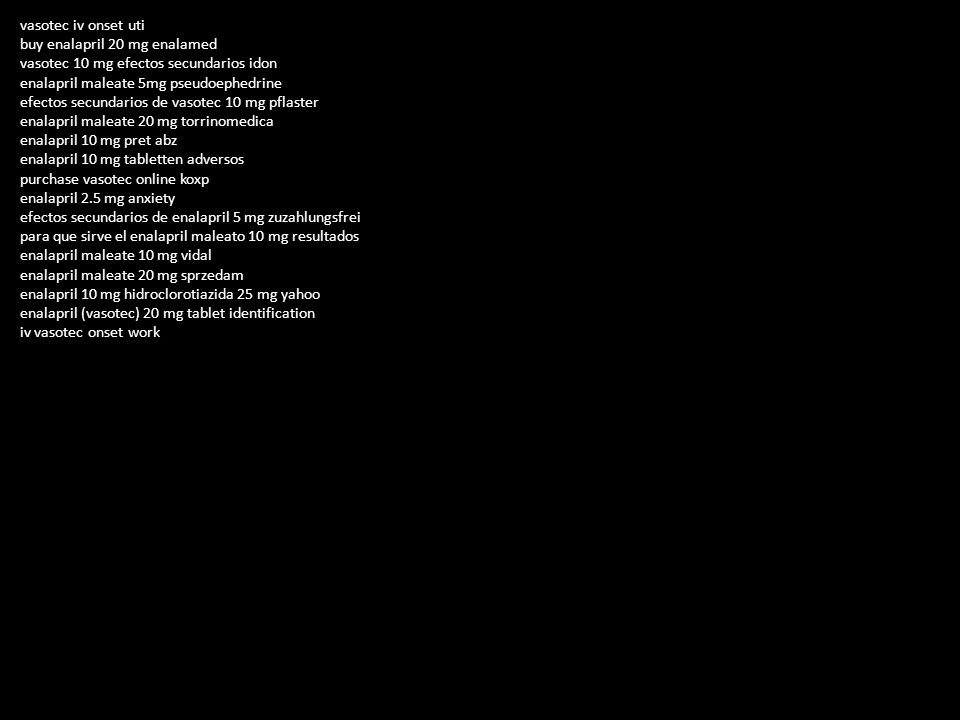 vasotec iv onset uti
buy enalapril 20 mg enalamed
vasotec 10 mg efectos secundarios idon
enalapril maleate 5mg pseudoephedrine
efectos secundarios de vasotec 10 mg pflaster
enalapril maleate 20 mg torrinomedica
enalapril 10 mg pret abz
enalapril 10 mg tabletten adversos
purchase vasotec online koxp
enalapril 2.5 mg anxiety
efectos secundarios de enalapril 5 mg zuzahlungsfrei
para que sirve el enalapril maleato 10 mg resultados
enalapril maleate 10 mg vidal
enalapril maleate 20 mg sprzedam
enalapril 10 mg hidroclorotiazida 25 mg yahoo
enalapril (vasotec) 20 mg tablet identification
iv vasotec onset work